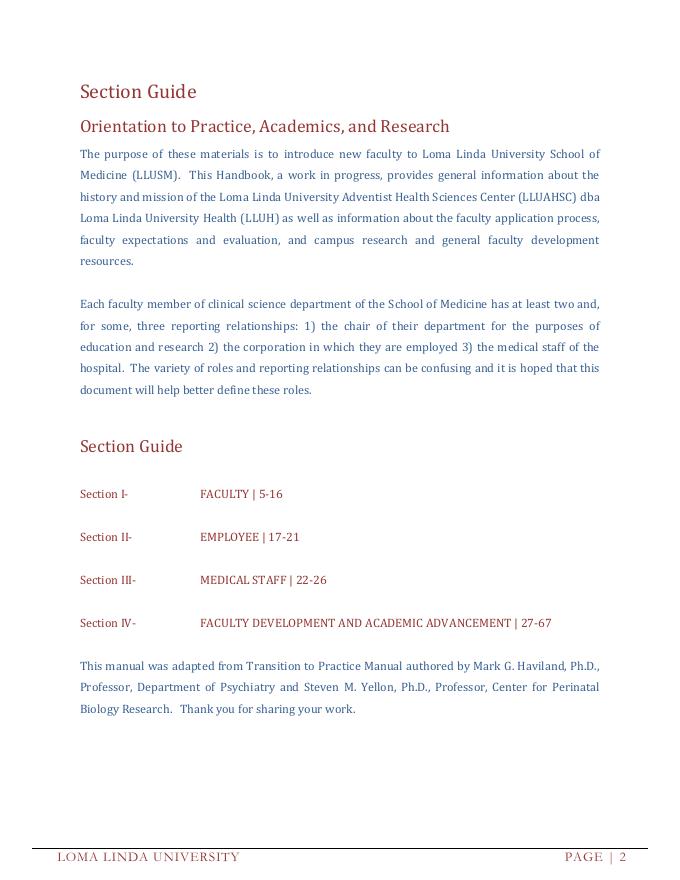 Section Guide

Orientation to Practice, Academics, and Research

The purpose of these materials is to introduce new faculty to Loma Linda University School of Medicine (LLUSM). This Handbook, a work in progress, provides general information about the history and mission of the Loma Linda University Adventist Health Sciences Center (LLUAHSC) dba Loma Linda University Health (LLUH) as well as information about the faculty application process, faculty expectations and evaluation, and campus research and general faculty development resources.

Each faculty member of clinical science department of the School of Medicine has at least two and, for some, three reporting relationships: 1) the chair of their department for the purposes of education and research 2) the corporation in which they are employed 3) the medical staff of the hospital. The variety of roles and reporting relationships can be confusing and it is hoped that this document will help better define these roles.

Section Guide

Section I- FACULTY | 5-16

Section II- EMPLOYEE | 17-21

Section III- MEDICAL STAFF | 22-26

Section IV- FACULTY DEVELOPMENT AND ACADEMIC ADVANCEMENT | 27-67

This manual was adapted from Transition to Practice Manual authored by Mark G. Haviland, Ph.D., Professor, Department of Psychiatry and Steven M. Yellon, Ph.D., Professor, Center for Perinatal Biology Research. Thank you for sharing your work.

LOMA LINDA UNIVERSITY PAGE | 2